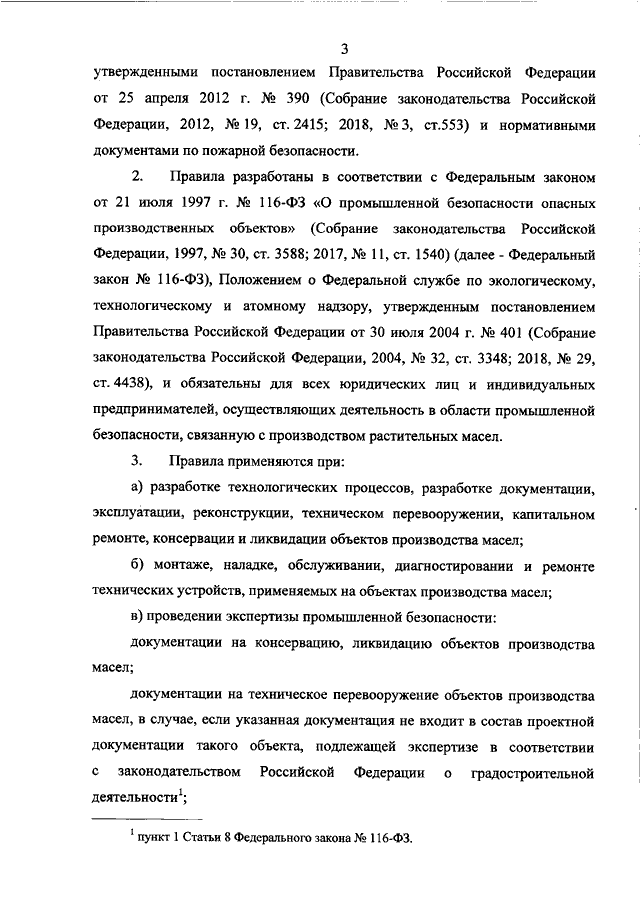 3

утвержденными постановлением Правительства Российской Федерации от 25 апреля 2012 г. № 390 (Собрание законодательства Российской Федерации, 2012, № 19, ст. 2415; 2018, № 3, ст.553) и нормативными документами по пожарной безопасности.

2. Правила разработаны в соответствии с Федеральным законом от 21 июля 1997 г. № 116-ФЗ «О промышленной безопасности опасных производственных объектов» (Собрание законодательства Российской Федерации, 1997, № 30, ст. 3588; 2017, № 11, ст. 1540) (далее - Федеральный закон № 116-ФЗ), Положением о Федеральной службе по экологическому, технологическому и атомному надзору, утвержденным постановлением Правительства Российской Федерации от 30 июля 2004 г. № 401 (Собрание законодательства Российской Федерации, 2004, № 32, ст. 3348; 2018, № 29, ст. 4438), и обязательны для всех юридических лиц и индивидуальных предпринимателей, осуществляющих деятельность в области промышленной безопасности, связанную с производством растительных масел.

3. Правила применяются при:

а) разработке технологических процессов, разработке документации, эксплуатации, реконструкции, техническом перевооружении, капитальном ремонте, консервации и ликвидации объектов производства масел;

б) монтаже, наладке, обслуживании, диагностировании и ремонте технических устройств, применяемых на объектах производства масел;

в) проведении экспертизы промышленной безопасности:

документации на консервацию, ликвидацию объектов производства масел;

документации на техническое перевооружение объектов производства масел, в случае, если указанная документация не входит в состав проектной документации такого объекта, подлежащей экспертизе в соответствии с законодательством Российской Федерации о градостроительной деятельности$^1$;

$^1$ пункт 1 Статьи 8 Федерального закона № 116-ФЗ.